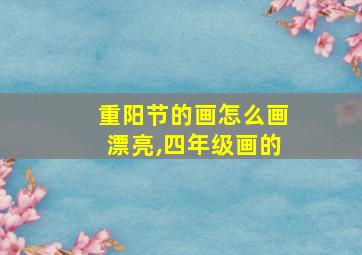 重阳节的画怎么画漂亮,四年级画的